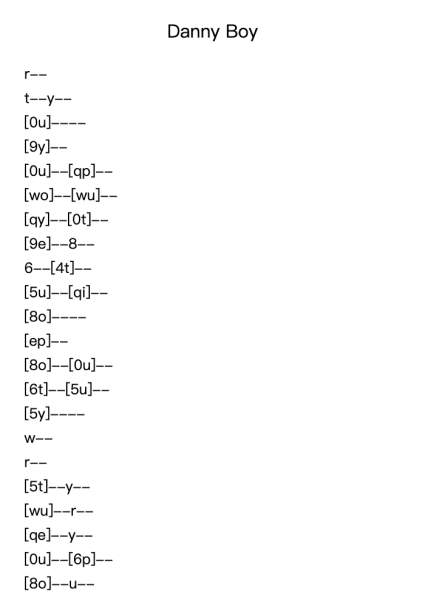 Danny Boy

r--

t--y--

[0u]----

[9y]--

[0u]--[qp]--

[wo]--[wu]--

[qy]--[0t]--

[9e]--8--

6--[4t]--

[5u]--[qi]--

[8o]----

[ep]--

[8o]--[0u]--

[6t]--[5u]--

[5y]----

w--

r--

[5t]--y--

[wu]--r--

[qe]--y--

[0u]--[6p]--

[8o]--u--